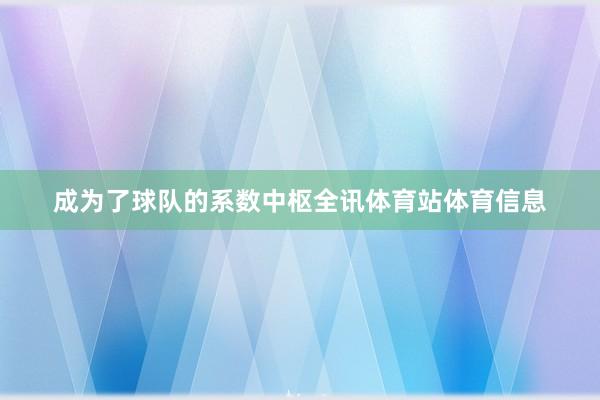 成为了球队的系数中枢全讯体育站体育信息